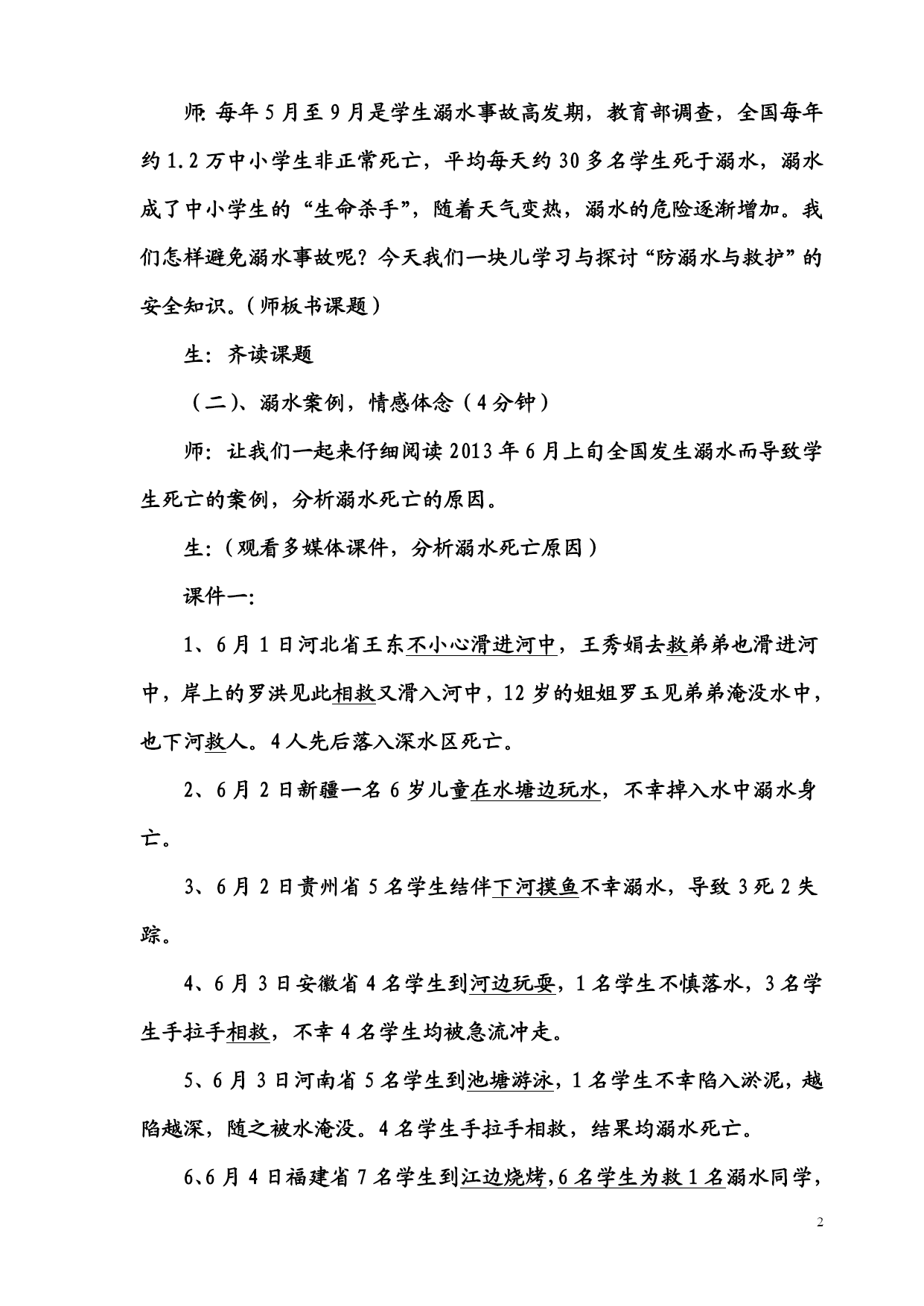 师: 每年5月至9月是学生溺水事故高发期，教育部调查，全国每年约1.2万中小学生非正常死亡，平均每天约30多名学生死于溺水，溺水成了中小学生的“生命杀手”，随着天气变热，溺水的危险逐渐增加。我们怎样避免溺水事故呢？今天我们一块儿学习与探讨“防溺水与救护”的安全知识。（师板书课题）

生：齐读课题

（二）、溺水案例，情感体念（4分钟）

师：让我们一起来仔细阅读2013年6月上旬全国发生溺水而导致学生死亡的案例，分析溺水死亡的原因。

生：（观看多媒体课件，分析溺水死亡原因）

课件一:

1、6月1日河北省王东不小心滑进河中，王秀娟去救弟弟也滑进河中，岸上的罗洪见此相救又滑入河中，12岁的姐姐罗玉见弟弟淹没水中，也下河救人。4人先后落入深水区死亡。

2、6月2日新疆一名6岁儿童在水塘边玩水，不幸掉入水中溺水身亡。

3、6月2日贵州省5名学生结伴下河摸鱼不幸溺水，导致3死2失踪。

4、6月3日安徽省4名学生到河边玩耍，1名学生不慎落水，3名学生手拉手相救，不幸4名学生均被急流冲走。

5、6月3日河南省5名学生到池塘游泳，1名学生不幸陷入淤泥，越陷越深，随之被水淹没。4名学生手拉手相救，结果均溺水死亡。

6、6月4日福建省7名学生到江边烧烤，6名学生为救1名溺水同学，

2